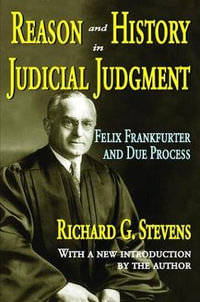 REASON and HISTORY in JUDICIAL JUDGMENT

FELIX FRANKFURTER AND DUE PROCESS

RICHARD G. STEVENS

WITH A NEW INTRODUCTION BY THE AUTHOR